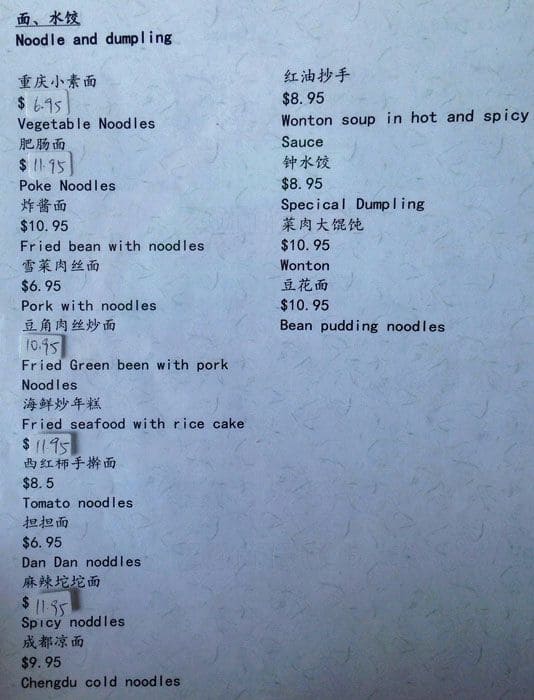 面、水饺
Noodle and dumpling

重庆小素面
$6.95
Vegetable Noodles
肥肠面
$11.95
Poke Noodles
炸酱面
$10.95
Fried bean with noodles
雪菜肉丝面
$6.95
Pork with noodles
豆角肉丝炒面
10.95
Fried Green been with pork Noodles
海鲜炒年糕
Fried seafood with rice cake
$11.95
西红柿手擀面
$8.5
Tomato noodles
担担面
$6.95
Dan Dan noddles
麻辣坨坨面
$11.95
Spicy noddles
成都凉面
$9.95
Chengdu cold noodles

红油抄手
$8.95
Wonton soup in hot and spicy Sauce
钟水饺
$8.95
Specical Dumpling
菜肉大馄饨
$10.95
Wonton
豆花面
$10.95
Bean pudding noodles